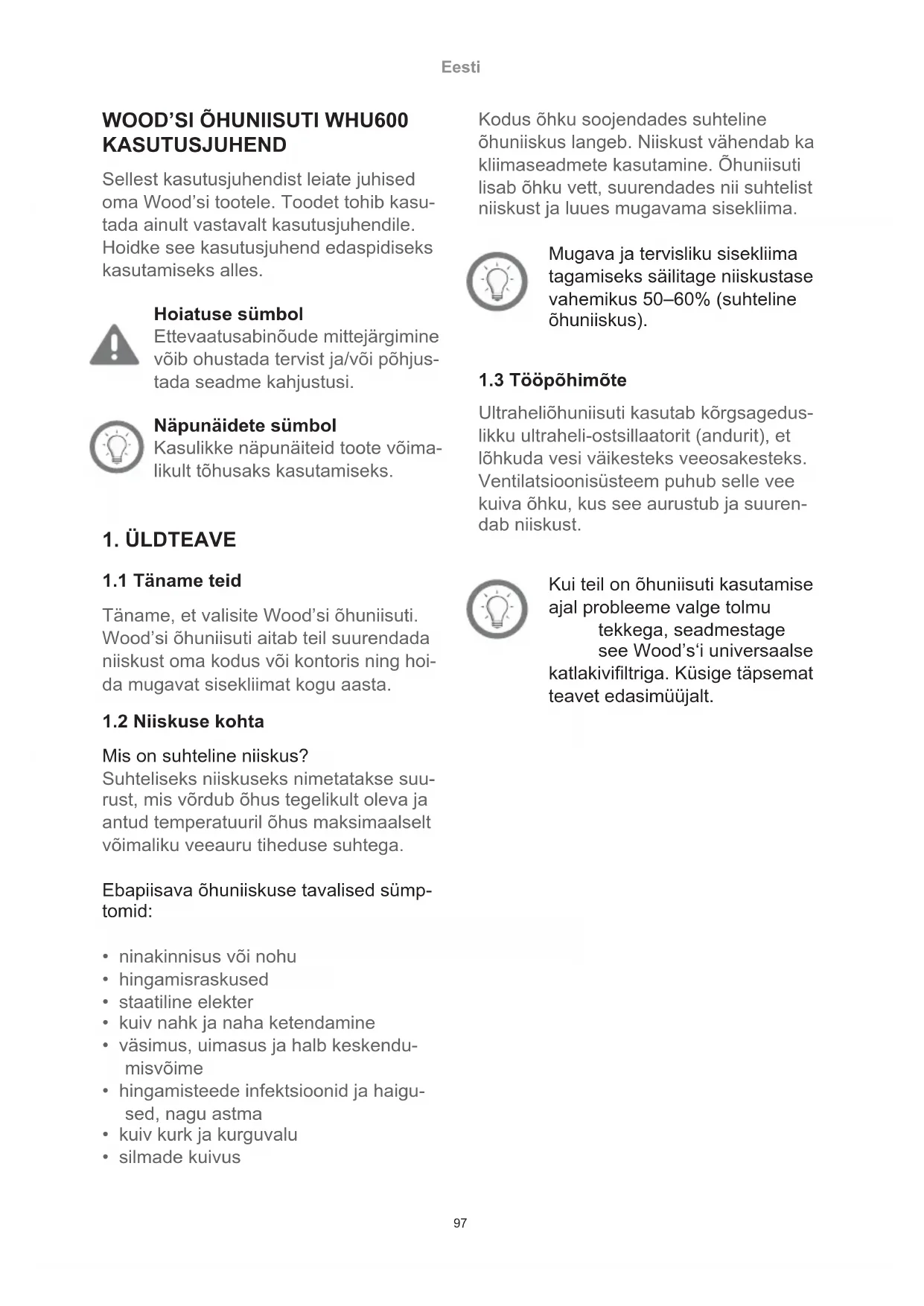 Eesti

WOOD'SI ÕHUNIISUTI WHU600 KASUTUSJUHEND

Sellest kasutusjuhendist leiate juhised oma Wood'si tootele. Toodet tohib kasutada ainult vastavalt kasutusjuhendile. Hoidke see kasutusjuhend edaspidiseks kasutamiseks alles.

Hoiatuse sümbol
Ettevaatusabinõude mittejärgimine võib ohustada tervist ja/või põhjustada seadme kahjustusi.

Näpunäidete sümbol
Kasulikke näpunäiteid toote võimalikult tõhusaks kasutamiseks.

1. ÜLDTEAVE

1.1 Täname teid

Täname, et valisite Wood'si õhuniisuti. Wood'si õhuniisuti aitab teil suurendada niiskust oma kodus või kontoris ning hoida mugavat sisekliimat kogu aasta.

1.2 Niiskuse kohta

Mis on suhteline niiskus?
Suhteliseks niiskuseks nimetatakse suurust, mis võrdub õhus tegelikult oleva ja antud temperatuuril õhus maksimaalselt võimaliku veeauru tiheduse suhtega.

Ebapiisava õhuniiskuse tavalised sümptomid:

• ninakinnisus või nohu
• hingamisraskused
• staatiline elekter
• kuiv nahk ja naha ketendamine
• väsimus, uimasus ja halb keskendumisvõime
• hingamisteede infektsioonid ja haigused, nagu astma
• kuiv kurk ja kurguvalu
• silmade kuivus

Kodus õhku soojendades suhteline õhuniiskus langeb. Niiskust vähendab ka kliimaseadmete kasutamine. Õhuniisuti lisab õhku vett, suurendades nii suhtelist niiskust ja luues mugavama sisekliima.

Mugava ja tervisliku sisekliima tagamiseks säilitage niiskustase vahemikus 50–60% (suhteline õhuniiskus).

1.3 Tööpõhimõte

Ultraheliõhuniisuti kasutab kõrgsageduslikku ultraheli-ostsillaatorit (andurit), et lõhkuda vesi väikesteks veeosakesteks. Ventilatsioonisüsteem puhub selle vee kuiva õhku, kus see aurustub ja suurendab niiskust.

Kui teil on õhuniisuti kasutamise ajal probleeme valge tolmu tekkega, seadmestage see Wood's'i universaalse katlakivifiltriga. Küsige täpsemat teavet edasimüüjalt.

97